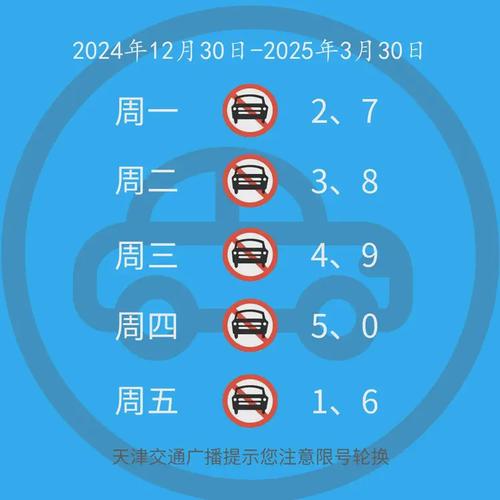 2024年12月30日-2025年3月30日

周一 2、7

周二 3、8

周三 4、9

周四 5、0

周五 1、6

天津交通广播提示您注意限号轮换